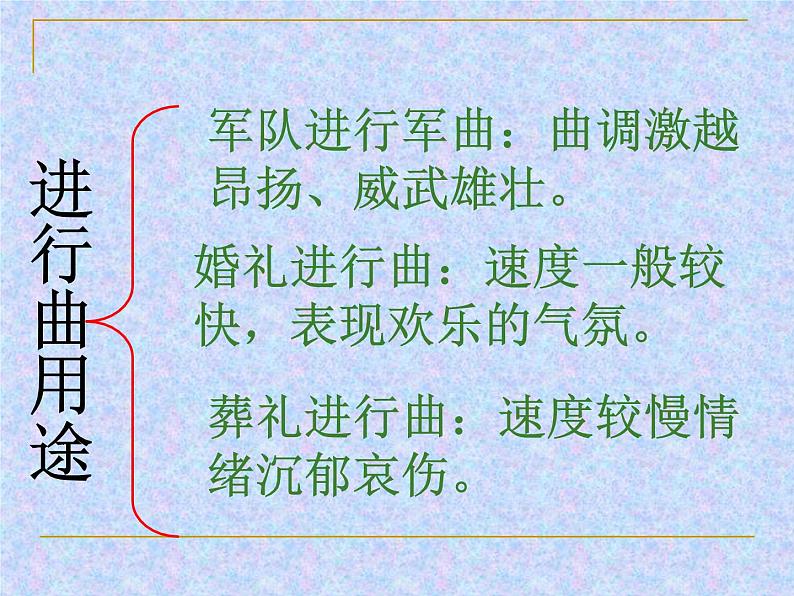 进行曲用途

军队进行军曲：曲调激越昂扬、威武雄壮。

婚礼进行曲：速度一般较快，表现欢乐的气氛。

葬礼进行曲：速度较慢情绪沉郁哀伤。